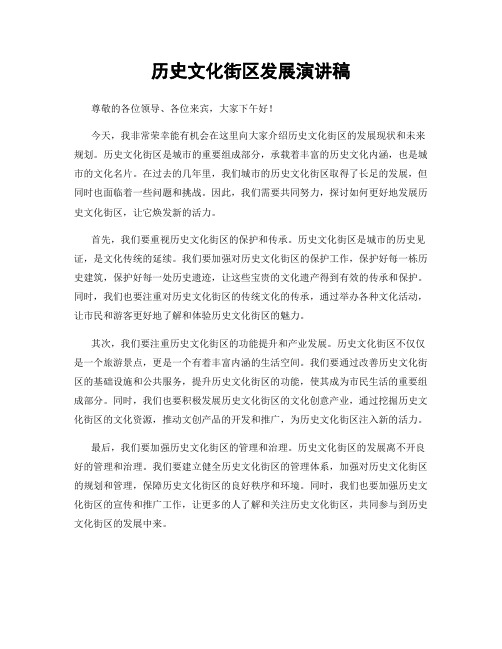 历史文化街区发展演讲稿

尊敬的各位领导、各位来宾，大家下午好！

今天，我非常荣幸能有机会在这里向大家介绍历史文化街区的发展现状和未来规划。历史文化街区是城市的重要组成部分，承载着丰富的历史文化内涵，也是城市的文化名片。在过去的几年里，我们城市的历史文化街区取得了长足的发展，但同时也面临着一些问题和挑战。因此，我们需要共同努力，探讨如何更好地发展历史文化街区，让它焕发新的活力。

首先，我们要重视历史文化街区的保护和传承。历史文化街区是城市的历史见证，是文化传统的延续。我们要加强对历史文化街区的保护工作，保护好每一栋历史建筑，保护好每一处历史遗迹，让这些宝贵的文化遗产得到有效的传承和保护。同时，我们也要注重对历史文化街区的传统文化的传承，通过举办各种文化活动，让市民和游客更好地了解和体验历史文化街区的魅力。

其次，我们要注重历史文化街区的功能提升和产业发展。历史文化街区不仅仅是一个旅游景点，更是一个有着丰富内涵的生活空间。我们要通过改善历史文化街区的基础设施和公共服务，提升历史文化街区的功能，使其成为市民生活的重要组成部分。同时，我们也要积极发展历史文化街区的文化创意产业，通过挖掘历史文化街区的文化资源，推动文创产品的开发和推广，为历史文化街区注入新的活力。

最后，我们要加强历史文化街区的管理和治理。历史文化街区的发展离不开良好的管理和治理。我们要建立健全历史文化街区的管理体系，加强对历史文化街区的规划和管理，保障历史文化街区的良好秩序和环境。同时，我们也要加强历史文化街区的宣传和推广工作，让更多的人了解和关注历史文化街区，共同参与到历史文化街区的发展中来。